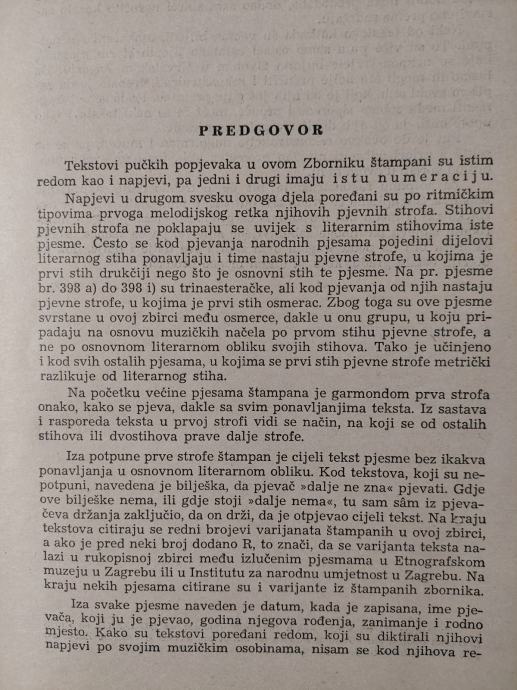 PREDGOVOR

Tekstovi pučkih popjevaka u ovom Zborniku štampani su istim redom kao i napjevi, pa jedni i drugi imaju istu numeraciju.

Napjevi u drugom svesku ovoga djela poređani su po ritmičkim tipovima prvoga melodijskog retka njihovih pjevnih strofa. Stihovi pjevnih strofa ne poklapaju se uvijek s literarnim stihovima iste pjesme. Često se kod pjevanja narodnih pjesama pojedini dijelovi literarnog stiha ponavljaju i time nastaju pjevne strofe, u kojima je prvi stih drukčiji nego što je osnovni stih te pjesme. Na pr. pjesme br. 398 a) do 398 i) su trinaesteračke, ali kod pjevanja od njih nastaju pjevne strofe, u kojima je prvi stih osmerac. Zbog toga su ove pjesme svrstane u ovoj zbirci među osmerce, dakle u onu grupu, u koju pripadaju na osnovu muzičkih načela po prvom stihu pjevne strofe, a ne po osnovnom literarnom obliku svojih stihova. Tako je učinjeno i kod svih ostalih pjesama, u kojima se prvi stih pjevne strofe metrički razlikuje od literarnog stiha.

Na početku većine pjesama štampana je garmondom prva strofa onako, kako se pjeva, dakle sa svim ponavljanjima teksta. Iz sastava i rasporeda teksta u prvoj strofi vidi se način, na koji se od ostalih stihova ili dvostihova prave dalje strofe.

Iza potpune prve strofe štampan je cijeli tekst pjesme bez ikakva ponavljanja u osnovnom literarnom obliku. Kod tekstova, koji su nepotpuni, navedena je bilješka, da pjevač »dalje ne zna« pjevati. Gdje ove bilješke nema, ili gdje stoji »dalje nema«, tu sam sâm iz pjevačeva držanja zaključio, da on drži, da je otpjevao cijeli tekst. Na kraju tekstova citiraju se redni brojevi varijanata štampanih u ovoj zbirci, a ako je pred neki broj dodano R, to znači, da se varijanta teksta nalazi u rukopisnoj zbirci među izlučenim pjesmama u Etnografskom muzeju u Zagrebu ili u Institutu za narodnu umjetnost u Zagrebu. Na kraju nekih pjesama citirane su i varijante iz štampanih zbornika.

Iza svake pjesme naveden je datum, kada je zapisana, ime pjevača, koji ju je pjevao, godina njegova rođenja, zanimanje i rodno mjesto. Kako su tekstovi poređani redom, koji su diktirali njihovi napjevi po svojim muzičkim osobinama, nisam se kod njihova re-